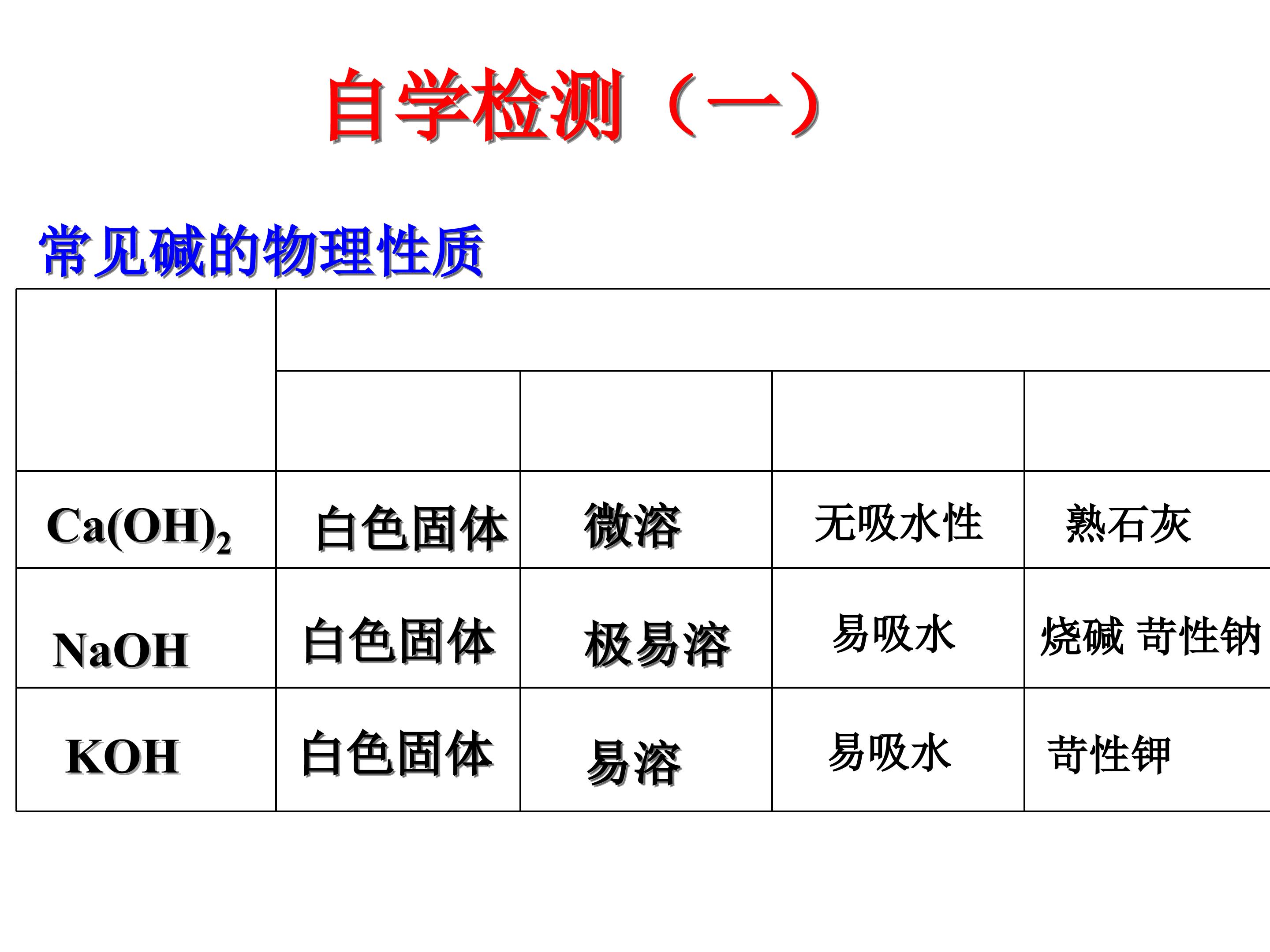 自学检测（一）

常见碱的物理性质

| | | | | |
|---|---|---|---|---|
| | | | | |
| $Ca(OH)_2$ | 白色固体 | 微溶 | 无吸水性 | 熟石灰 |
| NaOH | 白色固体 | 极易溶 | 易吸水 | 烧碱 苛性钠 |
| KOH | 白色固体 | 易溶 | 易吸水 | 苛性钾 |